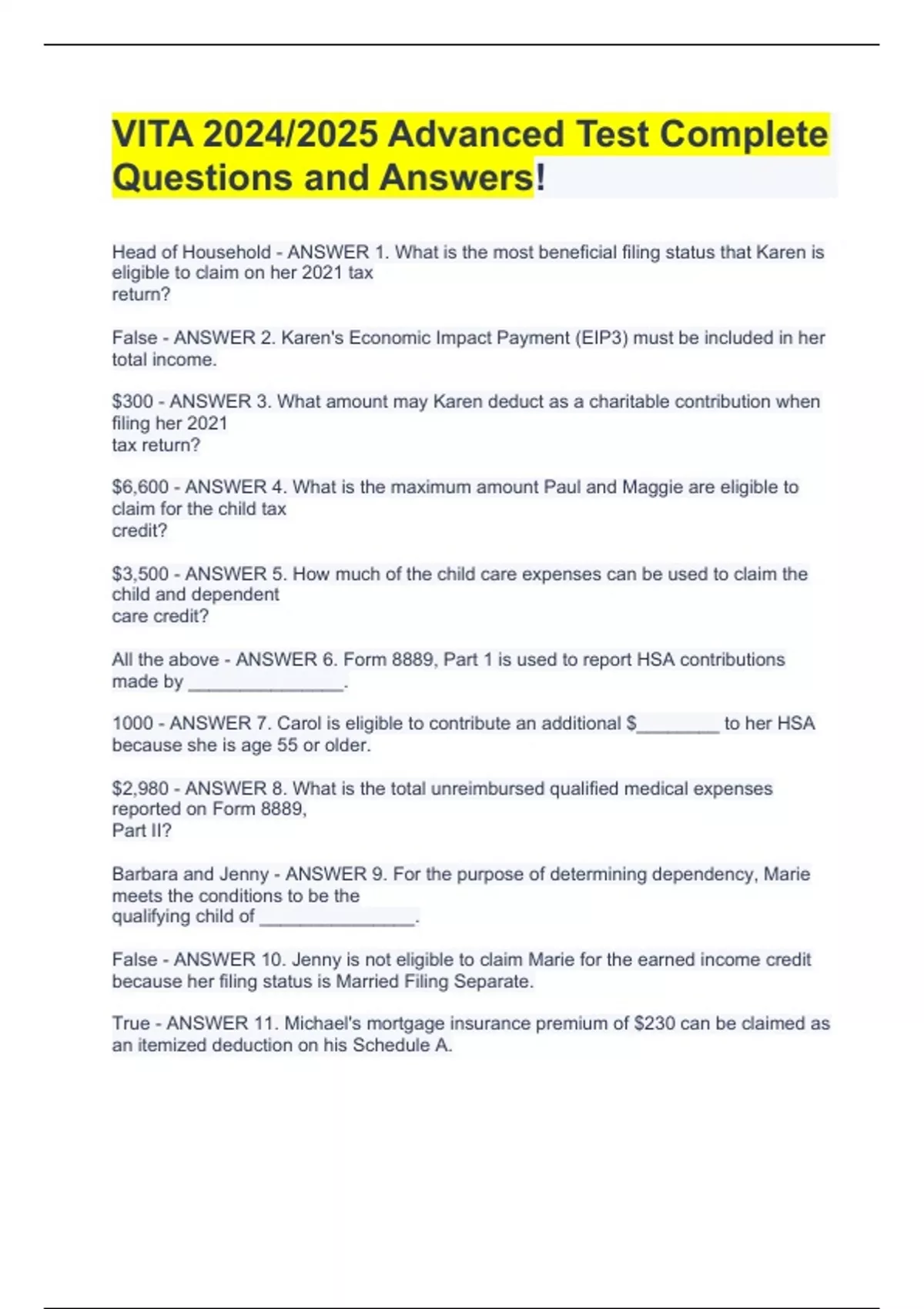 VITA 2024/2025 Advanced Test Complete Questions and Answers!

Head of Household - ANSWER 1. What is the most beneficial filing status that Karen is eligible to claim on her 2021 tax return?

False - ANSWER 2. Karen's Economic Impact Payment (EIP3) must be included in her total income.

\$300 - ANSWER 3. What amount may Karen deduct as a charitable contribution when filing her 2021 tax return?

\$6,600 - ANSWER 4. What is the maximum amount Paul and Maggie are eligible to claim for the child tax credit?

\$3,500 - ANSWER 5. How much of the child care expenses can be used to claim the child and dependent care credit?

All the above - ANSWER 6. Form 8889, Part 1 is used to report HSA contributions made by ________________.

1000 - ANSWER 7. Carol is eligible to contribute an additional \$________ to her HSA because she is age 55 or older.

\$2,980 - ANSWER 8. What is the total unreimbursed qualified medical expenses reported on Form 8889, Part II?

Barbara and Jenny - ANSWER 9. For the purpose of determining dependency, Marie meets the conditions to be the qualifying child of ________________.

False - ANSWER 10. Jenny is not eligible to claim Marie for the earned income credit because her filing status is Married Filing Separate.

True - ANSWER 11. Michael's mortgage insurance premium of \$230 can be claimed as an itemized deduction on his Schedule A.